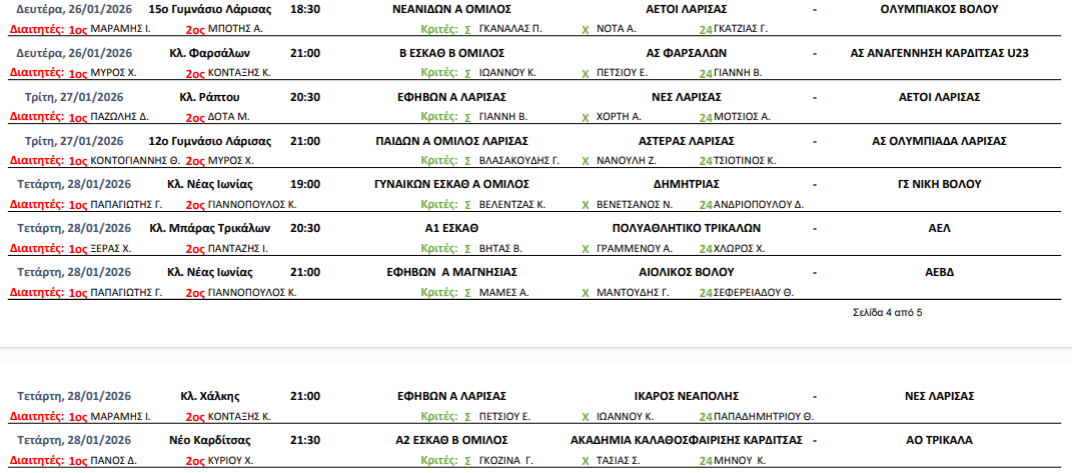 Δευτέρα, 26/01/2026 15ο Γυμνάσιο Λάρισας 18:30 ΝΕΑΝΙΔΩΝ Α ΟΜΙΛΟΣ ΑΕΤΟΙ ΛΑΡΙΣΑΣ - ΟΛΥΜΠΙΑΚΟΣ ΒΟΛΟΥ

Διαιτητές: 1ος ΜΑΡΑΜΗΣ Ι. 2ος ΜΠΟΤΗΣ Α. Κριτές: Σ ΓΚΑΝΑΛΑΣ Π. Χ ΝΟΤΑ Α. 24 ΓΚΑΤΖΙΑΣ Γ.

Δευτέρα, 26/01/2026 Κλ. Φαρσάλων 21:00 Β ΕΣΚΑΘ Β ΟΜΙΛΟΣ ΑΣ ΦΑΡΣΑΛΩΝ - ΑΣ ΑΝΑΓΕΝΝΗΣΗ ΚΑΡΔΙΤΣΑΣ U23

Διαιτητές: 1ος ΜΥΡΟΣ Χ. 2ος ΚΟΝΤΑΞΗΣ Κ. Κριτές: Σ ΙΩΑΝΝΟΥ Κ. Χ ΠΕΤΣΙΟΥ Ε. 24 ΓΙΑΝΝΗ Β.

Τρίτη, 27/01/2026 Κλ. Ράπτου 20:30 ΕΦΗΒΩΝ Α ΛΑΡΙΣΑΣ ΝΕΣ ΛΑΡΙΣΑΣ - ΑΕΤΟΙ ΛΑΡΙΣΑΣ

Διαιτητές: 1ος ΠΑΖΩΛΗΣ Δ. 2ος ΔΟΤΑ Μ. Κριτές: Σ ΓΙΑΝΝΗ Β. Χ ΧΟΡΤΗ Α. 24 ΜΟΤΣΙΟΣ Α.

Τρίτη, 27/01/2026 12ο Γυμνάσιο Λάρισας 21:00 ΠΑΙΔΩΝ Α ΟΜΙΛΟΣ ΛΑΡΙΣΑΣ ΑΣΤΕΡΑΣ ΛΑΡΙΣΑΣ - ΑΣ ΟΛΥΜΠΙΑΔΑ ΛΑΡΙΣΑΣ

Διαιτητές: 1ος ΚΟΝΤΟΓΙΑΝΝΗΣ Θ. 2ος ΜΥΡΟΣ Χ. Κριτές: Σ ΒΛΑΣΑΚΟΥΔΗΣ Γ. Χ ΝΑΝΟΥΛΗ Ζ. 24 ΤΣΙΟΤΙΝΟΣ Κ.

Τετάρτη, 28/01/2026 Κλ. Νέας Ιωνίας 19:00 ΓΥΝΑΙΚΩΝ ΕΣΚΑΘ Α ΟΜΙΛΟΣ ΔΗΜΗΤΡΙΑΣ - ΓΣ ΝΙΚΗ ΒΟΛΟΥ

Διαιτητές: 1ος ΠΑΠΑΓΙΩΤΗΣ Γ. 2ος ΓΙΑΝΝΟΠΟΥΛΟΣ Κ. Κριτές: Σ ΒΕΛΕΝΤΖΑΣ Κ. Χ ΒΕΝΕΤΣΑΝΟΣ Ν. 24 ΑΝΔΡΙΟΠΟΥΛΟΥ Δ.

Τετάρτη, 28/01/2026 Κλ. Μπάρας Τρικάλων 20:30 Α1 ΕΣΚΑΘ ΠΟΛΥΑΘΛΗΤΙΚΟ ΤΡΙΚΑΛΩΝ - ΑΕΛ

Διαιτητές: 1ος ΞΕΡΑΣ Χ. 2ος ΠΑΝΤΑΖΗΣ Ι. Κριτές: Σ ΒΗΤΑΣ Β. Χ ΓΡΑΜΜΕΝΟΥ Α. 24 ΧΛΩΡΟΣ Χ.

Τετάρτη, 28/01/2026 Κλ. Νέας Ιωνίας 21:00 ΕΦΗΒΩΝ Α ΜΑΓΝΗΣΙΑΣ ΑΙΟΛΙΚΟΣ ΒΟΛΟΥ - ΑΕΒΔ

Διαιτητές: 1ος ΠΑΠΑΓΙΩΤΗΣ Γ. 2ος ΓΙΑΝΝΟΠΟΥΛΟΣ Κ. Κριτές: Σ ΜΑΜΕΣ Α. Χ ΜΑΝΤΟΥΔΗΣ Γ. 24 ΣΕΦΕΡΕΙΑΔΟΥ Θ.

Σελίδα 4 από 5

Τετάρτη, 28/01/2026 Κλ. Χάλκης 21:00 ΕΦΗΒΩΝ Α ΛΑΡΙΣΑΣ ΙΚΑΡΟΣ ΝΕΑΠΟΛΗΣ - ΝΕΣ ΛΑΡΙΣΑΣ

Διαιτητές: 1ος ΜΑΡΑΜΗΣ Ι. 2ος ΚΟΝΤΑΞΗΣ Κ. Κριτές: Σ ΠΕΤΣΙΟΥ Ε. Χ ΙΩΑΝΝΟΥ Κ. 24 ΠΑΠΑΔΗΜΗΤΡΙΟΥ Θ.

Τετάρτη, 28/01/2026 Νέο Καρδίτσας 21:30 Α2 ΕΣΚΑΘ Β ΟΜΙΛΟΣ ΑΚΑΔΗΜΙΑ ΚΑΛΑΘΟΣΦΑΙΡΙΣΗΣ ΚΑΡΔΙΤΣΑΣ - ΑΟ ΤΡΙΚΑΛΑ

Διαιτητές: 1ος ΠΑΝΟΣ Δ. 2ος ΚΥΡΙΟΥ Χ. Κριτές: Σ ΓΚΟΖΙΝΑ Γ. Χ ΤΑΣΙΑΣ Σ. 24 ΜΗΝΟΥ Κ.